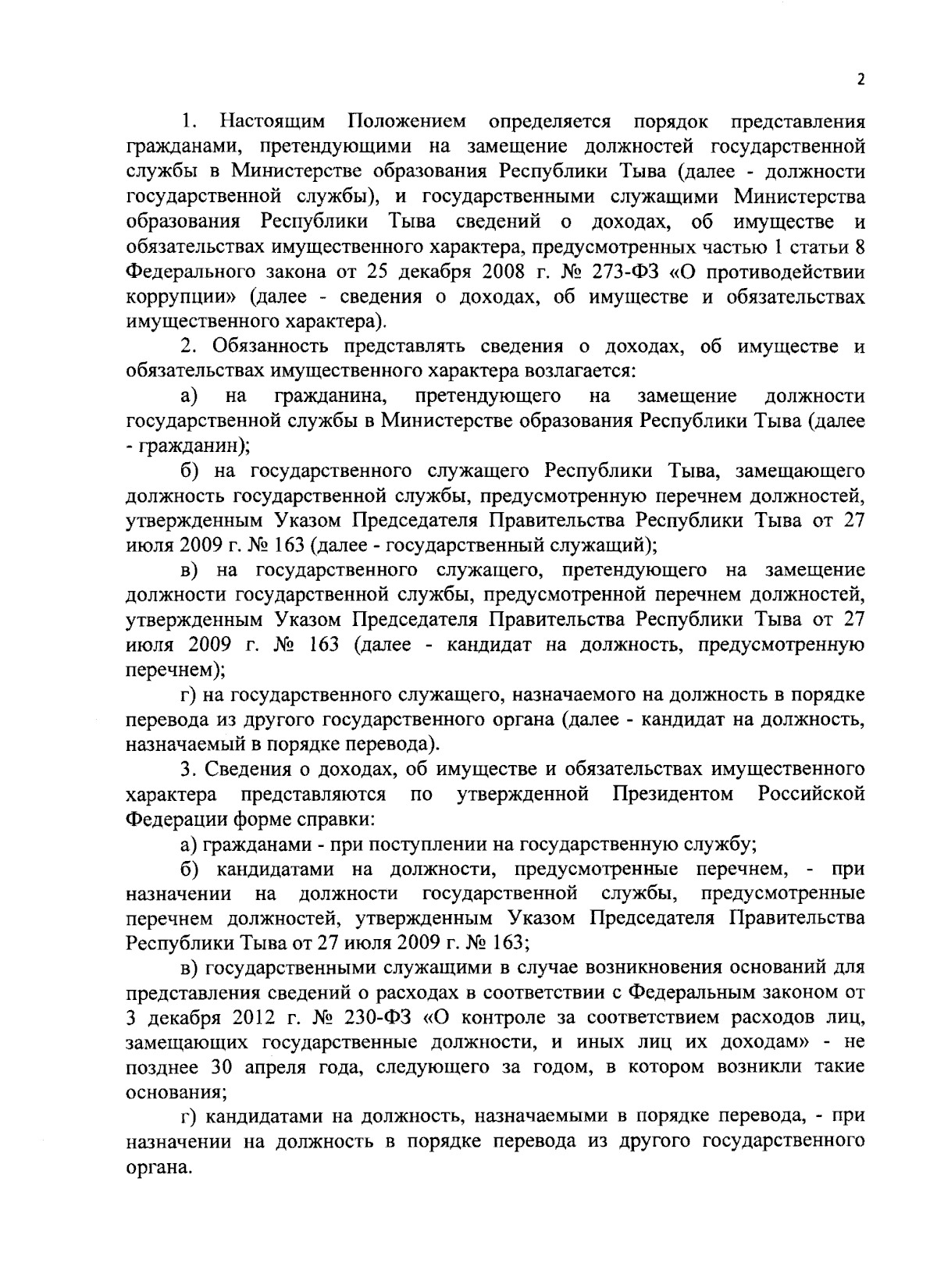 2

1. Настоящим Положением определяется порядок представления гражданами, претендующими на замещение должностей государственной службы в Министерстве образования Республики Тыва (далее - должности государственной службы), и государственными служащими Министерства образования Республики Тыва сведений о доходах, об имуществе и обязательствах имущественного характера, предусмотренных частью 1 статьи 8 Федерального закона от 25 декабря 2008 г. № 273-ФЗ «О противодействии коррупции» (далее - сведения о доходах, об имуществе и обязательствах имущественного характера).

2. Обязанность представлять сведения о доходах, об имуществе и обязательствах имущественного характера возлагается:

а) на гражданина, претендующего на замещение должности государственной службы в Министерстве образования Республики Тыва (далее - гражданин);

б) на государственного служащего Республики Тыва, замещающего должность государственной службы, предусмотренную перечнем должностей, утвержденным Указом Председателя Правительства Республики Тыва от 27 июля 2009 г. № 163 (далее - государственный служащий);

в) на государственного служащего, претендующего на замещение должности государственной службы, предусмотренной перечнем должностей, утвержденным Указом Председателя Правительства Республики Тыва от 27 июля 2009 г. № 163 (далее - кандидат на должность, предусмотренную перечнем);

г) на государственного служащего, назначаемого на должность в порядке перевода из другого государственного органа (далее - кандидат на должность, назначаемый в порядке перевода).

3. Сведения о доходах, об имуществе и обязательствах имущественного характера представляются по утвержденной Президентом Российской Федерации форме справки:

а) гражданами - при поступлении на государственную службу;

б) кандидатами на должности, предусмотренные перечнем, - при назначении на должности государственной службы, предусмотренные перечнем должностей, утвержденным Указом Председателя Правительства Республики Тыва от 27 июля 2009 г. № 163;

в) государственными служащими в случае возникновения оснований для представления сведений о расходах в соответствии с Федеральным законом от 3 декабря 2012 г. № 230-ФЗ «О контроле за соответствием расходов лиц, замещающих государственные должности, и иных лиц их доходам» - не позднее 30 апреля года, следующего за годом, в котором возникли такие основания;

г) кандидатами на должность, назначаемыми в порядке перевода, - при назначении на должность в порядке перевода из другого государственного органа.